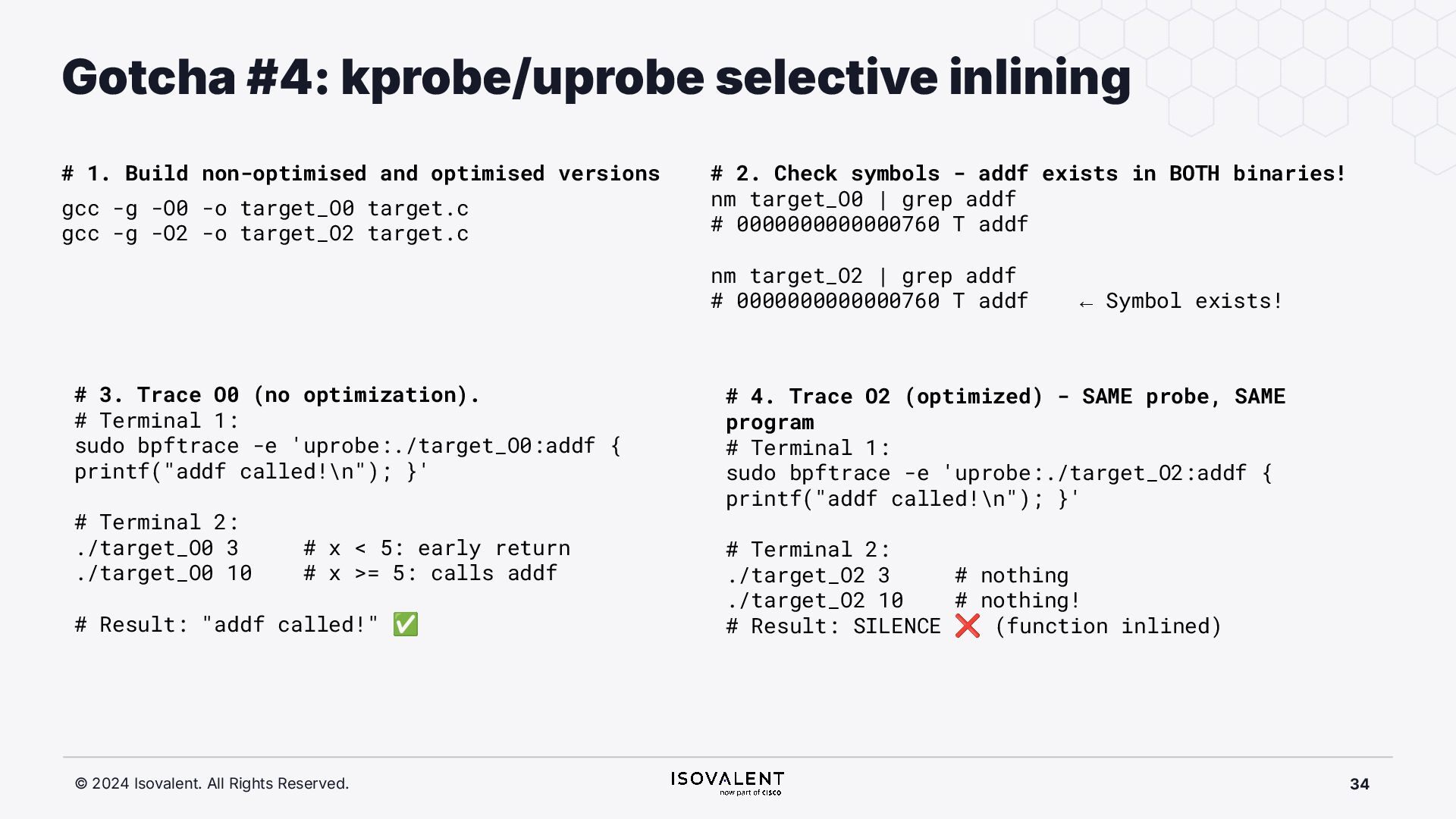 Gotcha #4: kprobe/uprobe selective inlining

# 1. Build non-optimised and optimised versions
gcc -g -O0 -o target_O0 target.c
gcc -g -O2 -o target_O2 target.c

# 2. Check symbols - addf exists in BOTH binaries!
nm target_O0 | grep addf
# 0000000000000760 T addf

nm target_O2 | grep addf
# 0000000000000760 T addf ← Symbol exists!

# 3. Trace O0 (no optimization).
# Terminal 1:
sudo bpftrace -e 'uprobe:./target_O0:addf {
printf("addf called!\n"); }'

# Terminal 2:
./target_O0 3 # x < 5: early return
./target_O0 10 # x >= 5: calls addf

# Result: "addf called!" ✅

# 4. Trace O2 (optimized) - SAME probe, SAME program
# Terminal 1:
sudo bpftrace -e 'uprobe:./target_O2:addf {
printf("addf called!\n"); }'

# Terminal 2:
./target_O2 3 # nothing
./target_O2 10 # nothing!
# Result: SILENCE ❌ (function inlined)

© 2024 Isovalent. All Rights Reserved.

ISOVALENT
now part of cisco

34